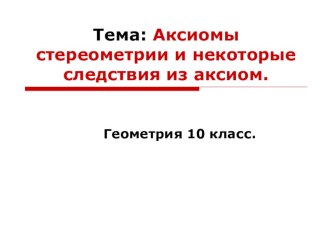 Тема: Аксиомы стереометрии и некоторые следствия из аксиом.

Геометрия 10 класс.